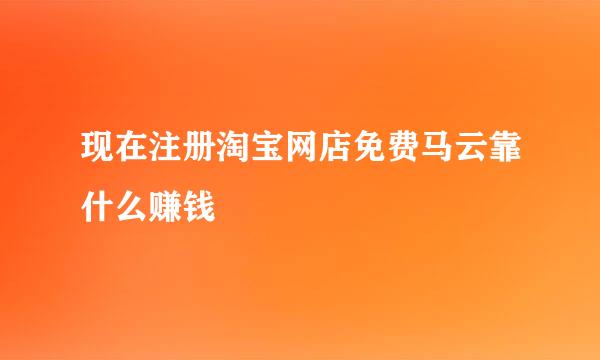 现在注册淘宝网店免费马云靠什么赚钱